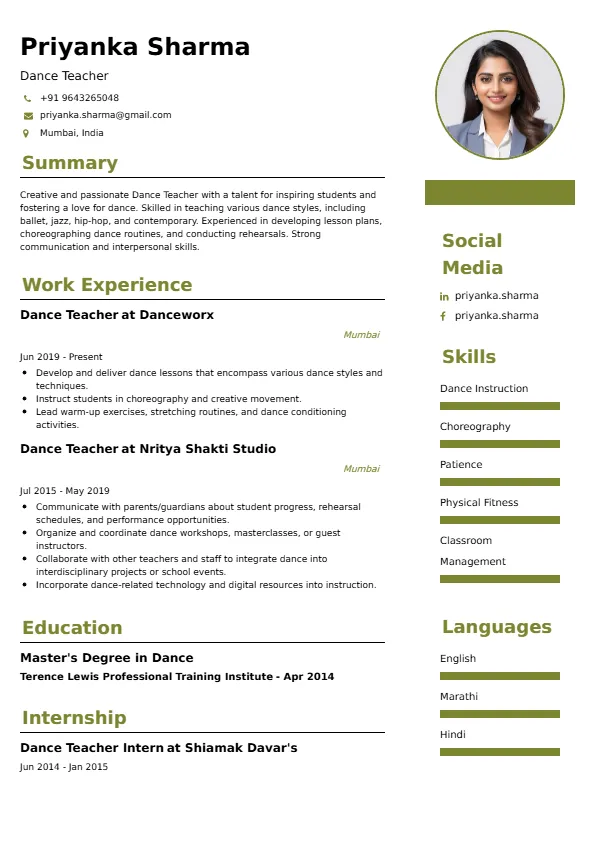 Priyanka Sharma

Dance Teacher

+91 9643265048

priyanka.sharma@gmail.com

Mumbai, India

Summary

Creative and passionate Dance Teacher with a talent for inspiring students and fostering a love for dance. Skilled in teaching various dance styles, including ballet, jazz, hip-hop, and contemporary. Experienced in developing lesson plans, choreographing dance routines, and conducting rehearsals. Strong communication and interpersonal skills.

Work Experience

Dance Teacher at Danceworx

Mumbai

Jun 2019 - Present

- Develop and deliver dance lessons that encompass various dance styles and techniques.
- Instruct students in choreography and creative movement.
- Lead warm-up exercises, stretching routines, and dance conditioning activities.

Dance Teacher at Nritya Shakti Studio

Mumbai

Jul 2015 - May 2019

- Communicate with parents/guardians about student progress, rehearsal schedules, and performance opportunities.
- Organize and coordinate dance workshops, masterclasses, or guest instructors.
- Collaborate with other teachers and staff to integrate dance into interdisciplinary projects or school events.
- Incorporate dance-related technology and digital resources into instruction.

Education

Master's Degree in Dance

Terence Lewis Professional Training Institute - Apr 2014

Internship

Dance Teacher Intern at Shiamak Davar's

Jun 2014 - Jan 2015

Social Media

priyanka.sharma

priyanka.sharma

Skills

Dance Instruction

Choreography

Patience

Physical Fitness

Classroom Management

Languages

English

Marathi

Hindi